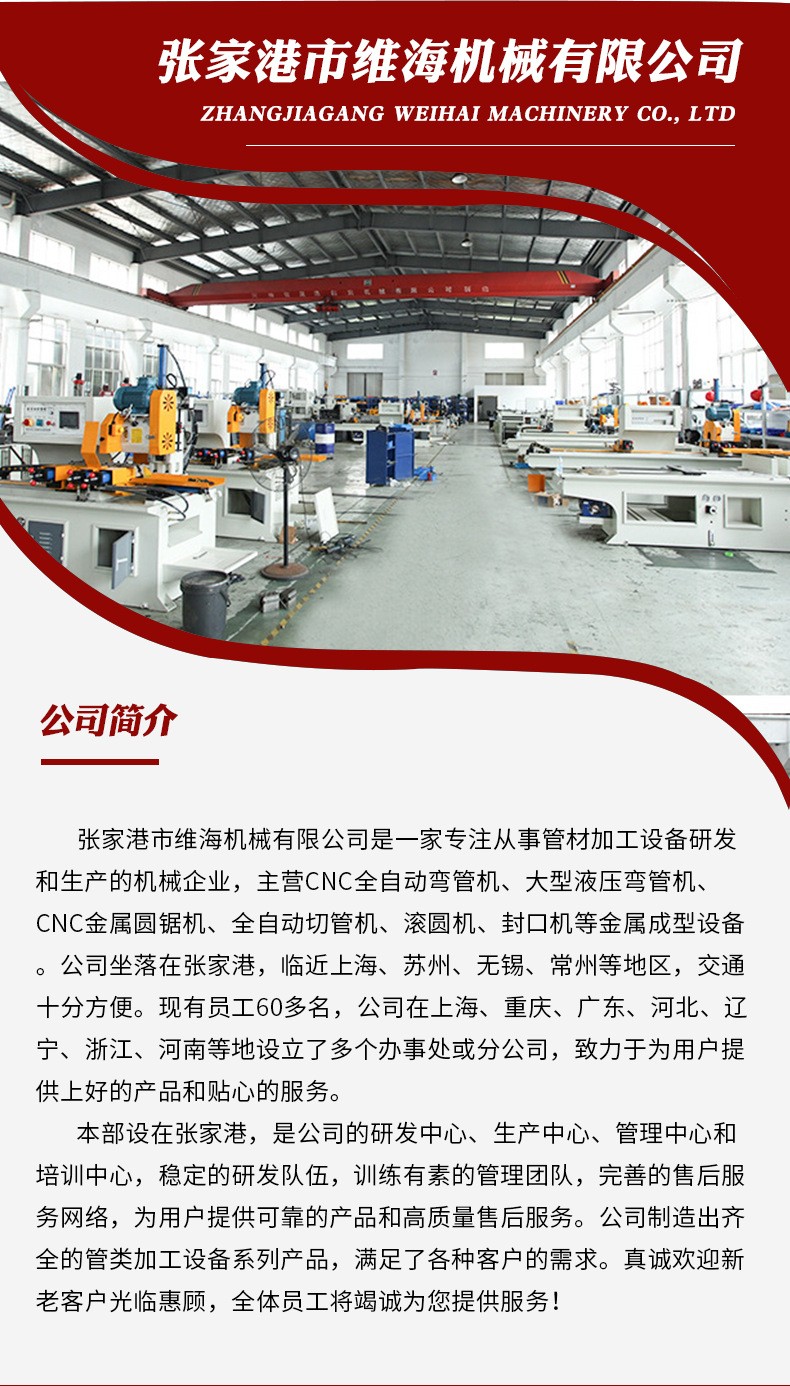 张家港市维海机械有限公司
ZHANGJIAGANG WEIHAI MACHINERY CO., LTD

公司简介

张家港市维海机械有限公司是一家专注从事管材加工设备研发和生产的机械企业，主营CNC全自动弯管机、大型液压弯管机、CNC金属圆锯机、全自动切管机、滚圆机、封口机等金属成型设备。公司坐落在张家港，临近上海、苏州、无锡、常州等地区，交通十分方便。现有员工60多名，公司在上海、重庆、广东、河北、辽宁、浙江、河南等地设立了多个办事处或分公司，致力于为用户提供上好的产品和贴心的服务。

本部设在张家港，是公司的研发中心、生产中心、管理中心和培训中心，稳定的研发队伍，训练有素的管理团队，完善的售后服务网络，为用户提供可靠的产品和高质量售后服务。公司制造出齐全的管类加工设备系列产品，满足了各种客户的需求。真诚欢迎新老客户光临惠顾，全体员工将竭诚为您提供服务！